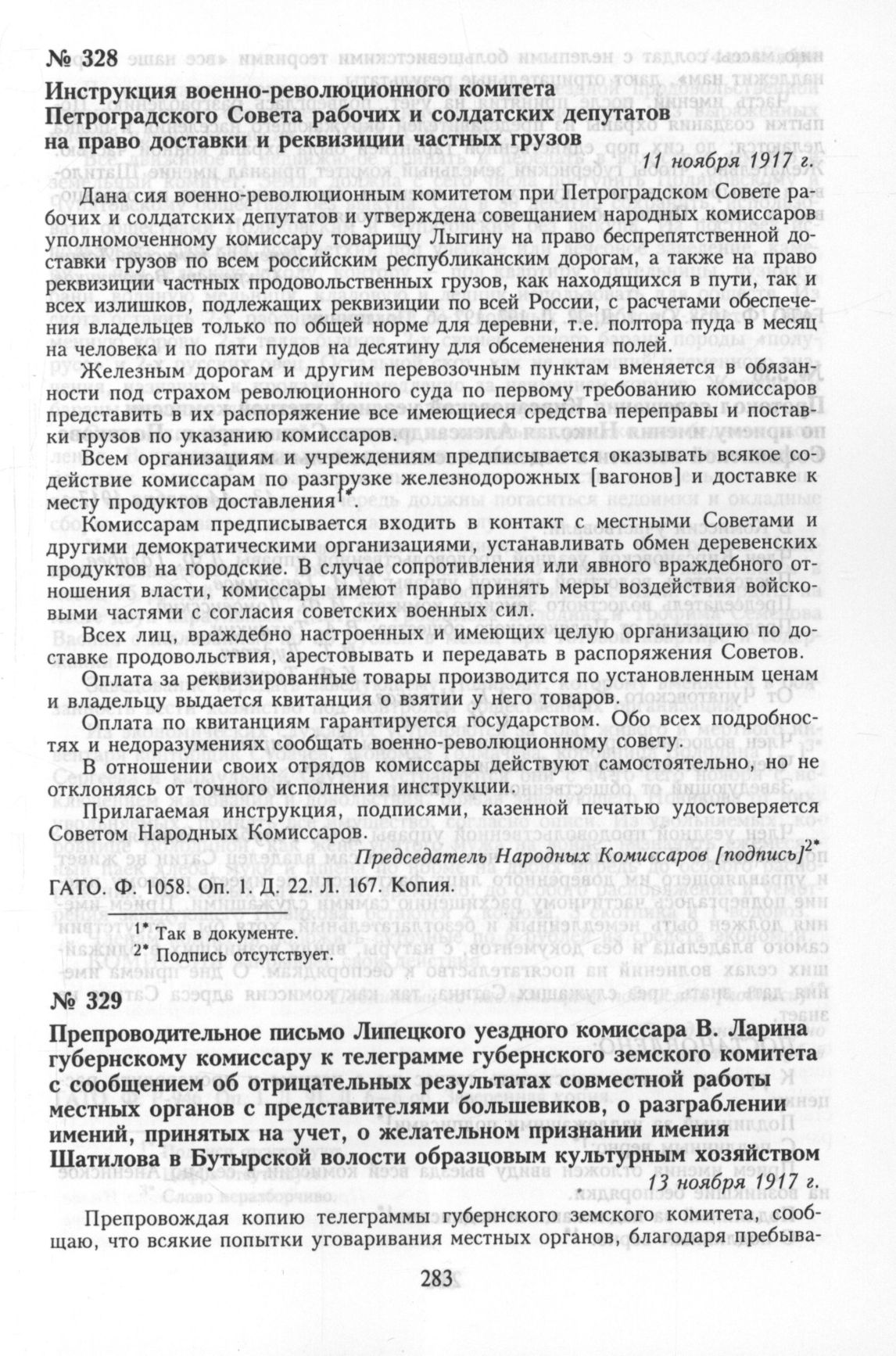 № 328

Инструкция военно-революционного комитета Петроградского Совета рабочих и солдатских депутатов на право доставки и реквизиции частных грузов

11 ноября 1917 г.

Дана сия военно-революционным комитетом при Петроградском Совете рабочих и солдатских депутатов и утверждена совещанием народных комиссаров уполномоченному комиссару товарищу Лыгину на право беспрепятственной доставки грузов по всем российским республиканским дорогам, а также на право реквизиции частных продовольственных грузов, как находящихся в пути, так и всех излишков, подлежащих реквизиции по всей России, с расчетами обеспечения владельцев только по общей норме для деревни, т.е. полтора пуда в месяц на человека и по пяти пудов на десятину для обсеменения полей.

Железным дорогам и другим перевозочным пунктам вменяется в обязанности под страхом революционного суда по первому требованию комиссаров представить в их распоряжение все имеющиеся средства переправы и поставки грузов по указанию комиссаров.

Всем организациям и учреждениям предписывается оказывать всякое содействие комиссарам по разгрузке железнодорожных [вагонов] и доставке к месту продуктов доставления$^{1*}$.

Комиссарам предписывается входить в контакт с местными Советами и другими демократическими организациями, устанавливать обмен деревенских продуктов на городские. В случае сопротивления или явного враждебного отношения власти, комиссары имеют право принять меры воздействия войсковыми частями с согласия советских военных сил.

Всех лиц, враждебно настроенных и имеющих целую организацию по доставке продовольствия, арестовывать и передавать в распоряжения Советов.

Оплата за реквизированные товары производится по установленным ценам и владельцу выдается квитанция о взятии у него товаров.

Оплата по квитанциям гарантируется государством. Обо всех подробностях и недоразумениях сообщать военно-революционному совету.

В отношении своих отрядов комиссары действуют самостоятельно, но не отклоняясь от точного исполнения инструкции.

Прилагаемая инструкция, подписями, казенной печатью удостоверяется Советом Народных Комиссаров.

Председатель Народных Комиссаров [подпись]$^{2*}$

ГАТО. Ф. 1058. Оп. 1. Д. 22. Л. 167. Копия.

$^{1*}$ Так в документе.
$^{2*}$ Подпись отсутствует.

№ 329

Препроводительное письмо Липецкого уездного комиссара В. Ларина губернскому комиссару к телеграмме губернского земского комитета с сообщением об отрицательных результатах совместной работы местных органов с представителями большевиков, о разграблении имений, принятых на учет, о желательном признании имения Шатилова в Бутырской волости образцовым культурным хозяйством

13 ноября 1917 г.

Препровождая копию телеграммы губернского земского комитета, сообщаю, что всякие попытки уговаривания местных органов, благодаря пребыва-

283